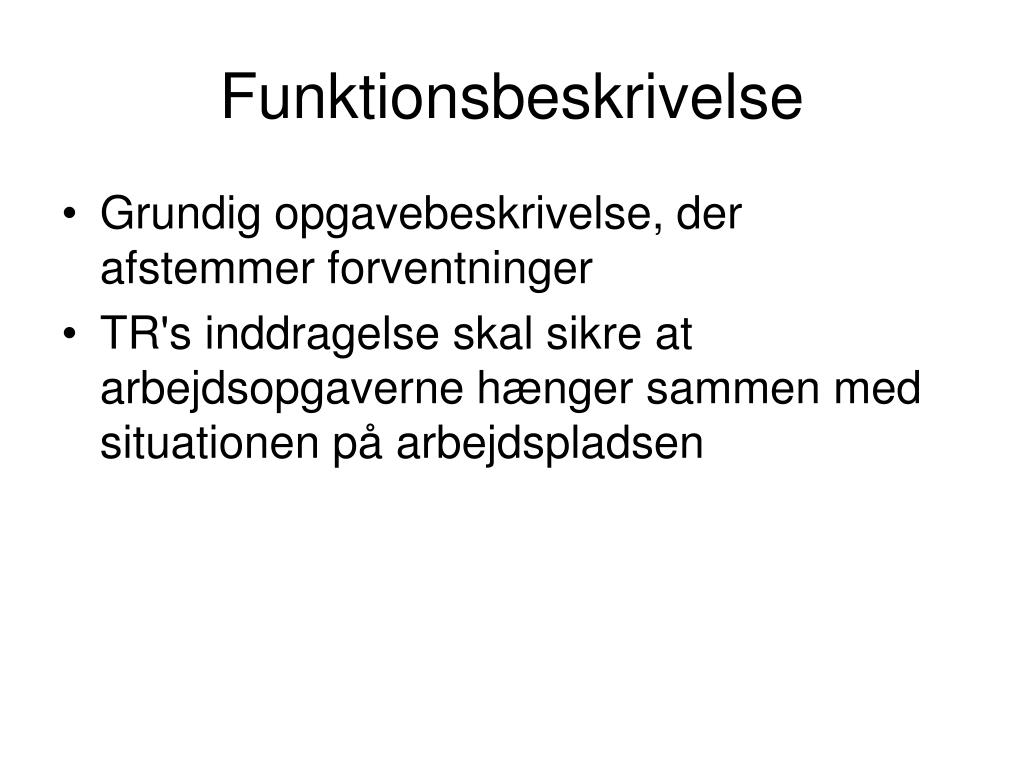 Funktionsbeskrivelse

• Grundig opgavebeskrivelse, der afstemmer forventninger
• TR's inddragelse skal sikre at arbejdsopgaverne hænger sammen med situationen på arbejdspladsen